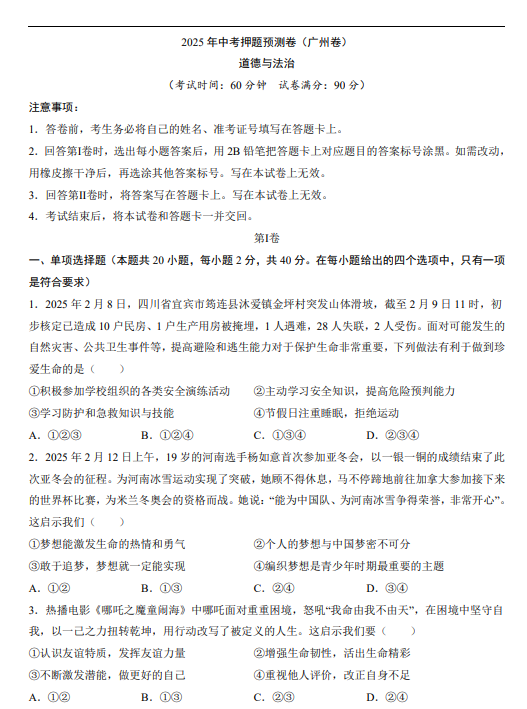 2025年中考押题预测卷（广州卷）

道德与法治

（考试时间：60分钟 试卷满分：90分）

注意事项：

1．答卷前，考生务必将自己的姓名、准考证号填写在答题卡上。

2．回答第Ⅰ卷时，选出每小题答案后，用2B铅笔把答题卡上对应题目的答案标号涂黑。如需改动，用橡皮擦干净后，再选涂其他答案标号。写在本试卷上无效。

3．回答第Ⅱ卷时，将答案写在答题卡上。写在本试卷上无效。

4．考试结束后，将本试卷和答题卡一并交回。

第Ⅰ卷

一、单项选择题（本题共20小题，每小题2分，共40分。在每小题给出的四个选项中，只有一项是符合要求）

1．2025年2月8日，四川省宜宾市筠连县沐爱镇金坪村突发山体滑坡，截至2月9日11时，初步核定已造成10户民房、1户生产用房被掩埋，1人遇难，28人失联，2人受伤。面对可能发生的自然灾害、公共卫生事件等，提高避险和逃生能力对于保护生命非常重要，下列做法有利于做到珍爱生命的是（ ）

①积极参加学校组织的各类安全演练活动 ②主动学习安全知识，提高危险预判能力

③学习防护和急救知识与技能 ④节假日注重睡眠，拒绝运动

A．①②③ B．①②④ C．①③④ D．②③④

2．2025年2月12日上午，19岁的河南选手杨如意首次参加亚冬会，以一银一铜的成绩结束了此次亚冬会的征程。为河南冰雪运动实现了突破，她顾不得休息，马不停蹄地前往加拿大参加接下来的世界杯比赛，为米兰冬奥会的资格而战。她说：“能为中国队、为河南冰雪争得荣誉，非常开心”。这启示我们（ ）

①梦想能激发生命的热情和勇气 ②个人的梦想与中国梦密不可分

③敢于追梦，梦想就一定能实现 ④编织梦想是青少年时期最重要的主题

A．①② B．①③ C．②④ D．③④

3．热播电影《哪吒之魔童闹海》中哪吒面对重重困境，怒吼“我命由我不由天”，在困境中坚守自我，以一己之力扭转乾坤，用行动改写了被定义的人生。这启示我们要（ ）

①认识友谊特质，发挥友谊力量 ②增强生命韧性，活出生命精彩

③不断激发潜能，做更好的自己 ④重视他人评价，改正自身不足

A．①② B．①③ C．②③ D．②④